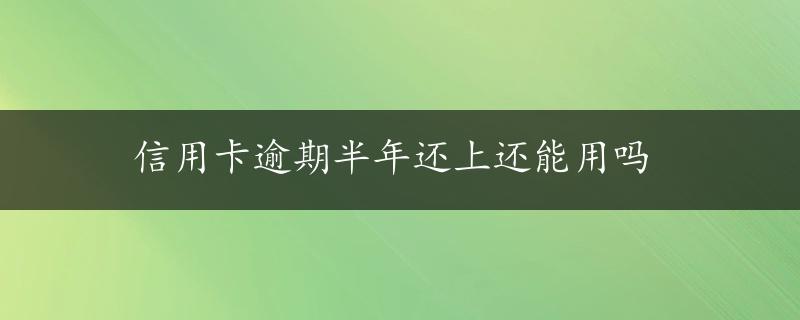 信用卡逾期半年还上还能用吗